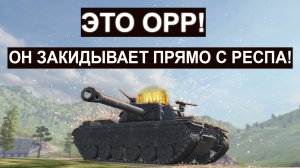 ЭТО ОРР!

ОН ЗАКИДЫВАЕТ ПРЯМО С РЕСПА!